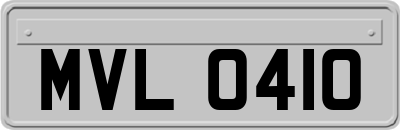 MVL 0410